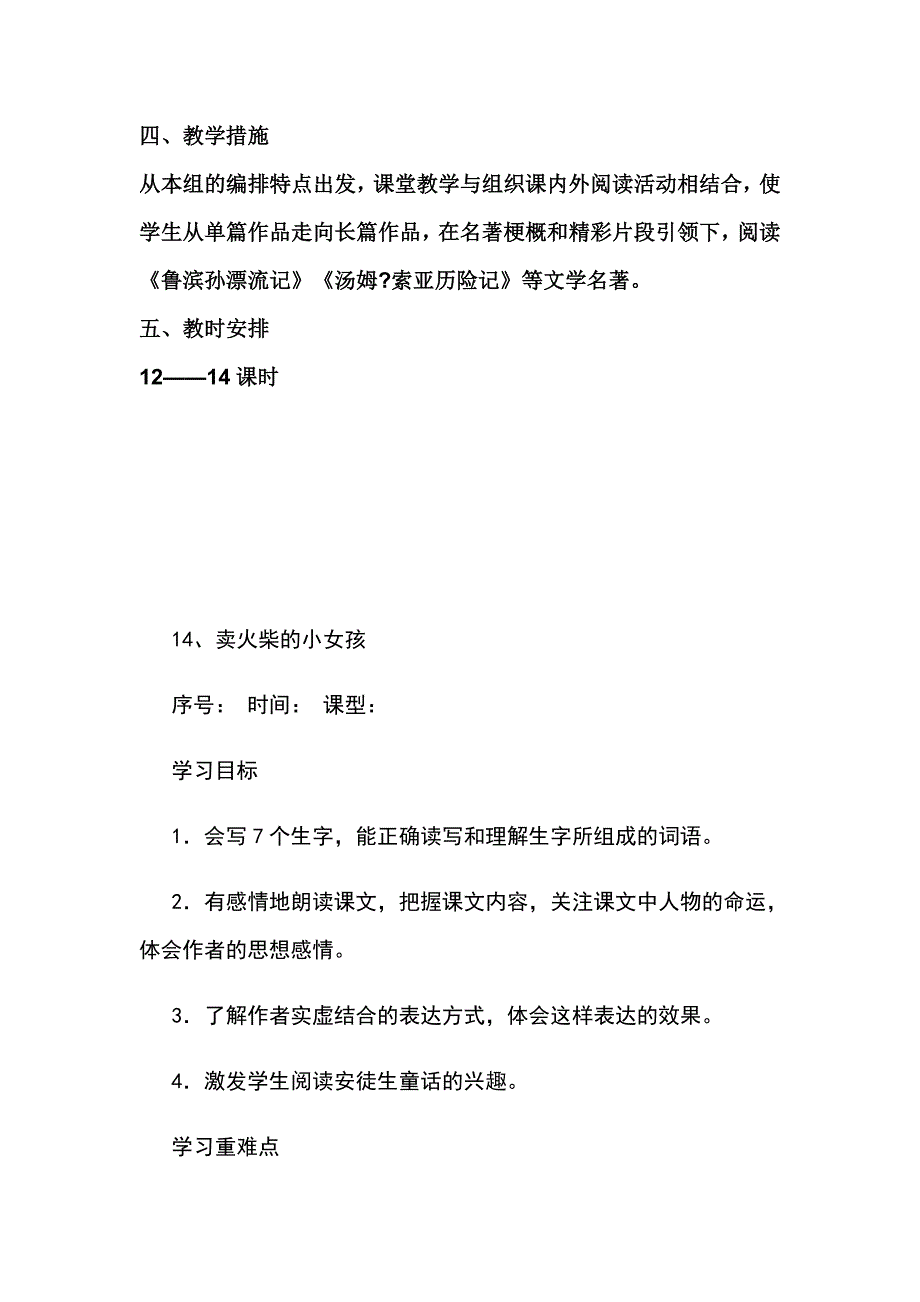 四、教学措施

从本组的编排特点出发，课堂教学与组织课内外阅读活动相结合，使学生从单篇作品走向长篇作品，在名著梗概和精彩片段引领下，阅读《鲁滨孙漂流记》《汤姆?索亚历险记》等文学名著。

五、教时安排

12——14 课时

14、卖火柴的小女孩

序号： 时间： 课型：

学习目标

1．会写 7 个生字，能正确读写和理解生字所组成的词语。

2．有感情地朗读课文，把握课文内容，关注课文中人物的命运，体会作者的思想感情。

3．了解作者实虚结合的表达方式，体会这样表达的效果。

4．激发学生阅读安徒生童话的兴趣。

学习重难点